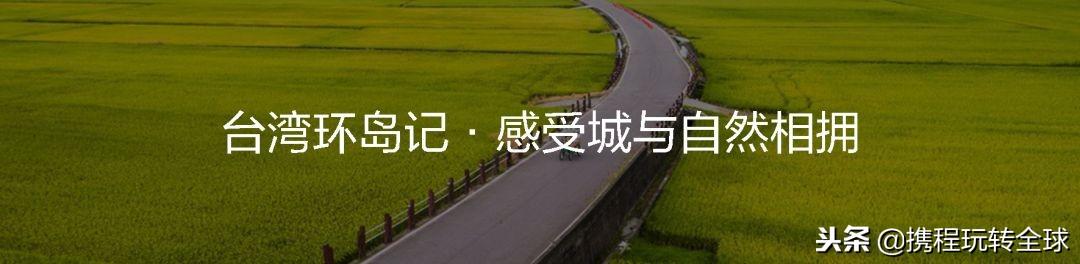 台湾环岛记 · 感受城与自然相拥

头条 @携程玩转全球